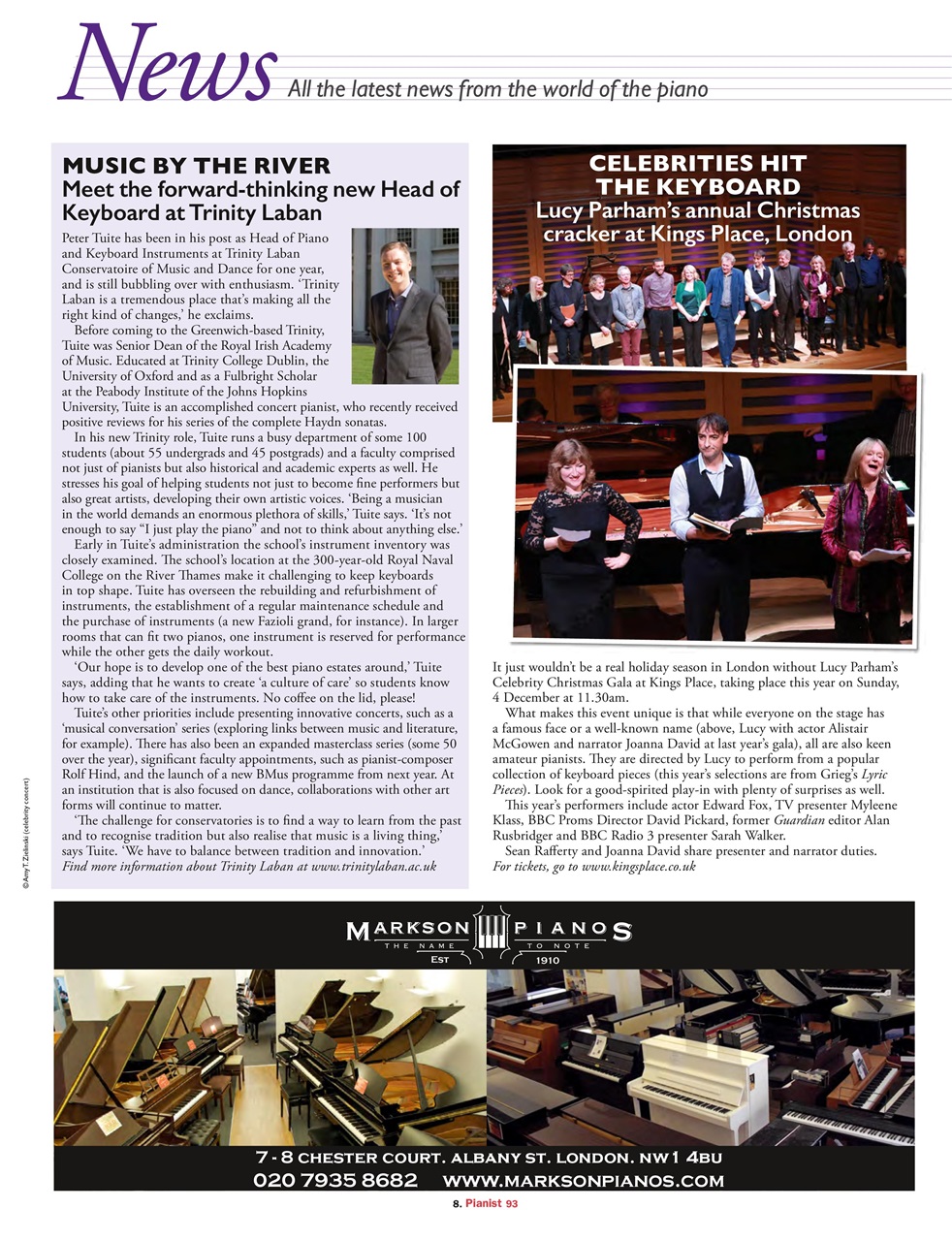 News All the latest news from the world of the piano

MUSIC BY THE RIVER
Meet the forward-thinking new Head of Keyboard at Trinity Laban

Peter Tuite has been in his post as Head of Piano and Keyboard Instruments at Trinity Laban Conservatoire of Music and Dance for one year, and is still bubbling over with enthusiasm. 'Trinity Laban is a tremendous place that's making all the right kind of changes,' he exclaims.

Before coming to the Greenwich-based Trinity, Tuite was Senior Dean of the Royal Irish Academy of Music. Educated at Trinity College Dublin, the University of Oxford and as a Fulbright Scholar at the Peabody Institute of the Johns Hopkins University, Tuite is an accomplished concert pianist, who recently received positive reviews for his series of the complete Haydn sonatas.

In his new Trinity role, Tuite runs a busy department of some 100 students (about 55 undergrads and 45 postgrads) and a faculty comprised not just of pianists but also historical and academic experts as well. He stresses his goal of helping students not just to become fine performers but also great artists, developing their own artistic voices. 'Being a musician in the world demands an enormous plethora of skills,' Tuite says. 'It's not enough to say "I just play the piano" and not to think about anything else.'

Early in Tuite's administration the school's instrument inventory was closely examined. The school's location at the 300-year-old Royal Naval College on the River Thames make it challenging to keep keyboards in top shape. Tuite has overseen the rebuilding and refurbishment of instruments, the establishment of a regular maintenance schedule and the purchase of instruments (a new Fazioli grand, for instance). In larger rooms that can fit two pianos, one instrument is reserved for performance while the other gets the daily workout.

'Our hope is to develop one of the best piano estates around,' Tuite says, adding that he wants to create 'a culture of care' so students know how to take care of the instruments. No coffee on the lid, please!

Tuite's other priorities include presenting innovative concerts, such as a 'musical conversation' series (exploring links between music and literature, for example). There has also been an expanded masterclass series (some 50 over the year), significant faculty appointments, such as pianist-composer Rolf Hind, and the launch of a new BMus programme from next year. At an institution that is also focused on dance, collaborations with other art forms will continue to matter.

'The challenge for conservatories is to find a way to learn from the past and to recognise tradition but also realise that music is a living thing,' says Tuite. 'We have to balance between tradition and innovation.'
Find more information about Trinity Laban at www.trinitylaban.ac.uk

CELEBRITIES HIT THE KEYBOARD
Lucy Parham's annual Christmas cracker at Kings Place, London

It just wouldn't be a real holiday season in London without Lucy Parham's Celebrity Christmas Gala at Kings Place, taking place this year on Sunday, 4 December at 11.30am.

What makes this event unique is that while everyone on the stage has a famous face or a well-known name (above, Lucy with actor Alistair McGowen and narrator Joanna David at last year's gala), all are also keen amateur pianists. They are directed by Lucy to perform from a popular collection of keyboard pieces (this year's selections are from Grieg's Lyric Pieces). Look for a good-spirited play-in with plenty of surprises as well.

This year's performers include actor Edward Fox, TV presenter Myleene Klass, BBC Proms Director David Pickard, former Guardian editor Alan Rusbridger and BBC Radio 3 presenter Sarah Walker.

Sean Rafferty and Joanna David share presenter and narrator duties.
For tickets, go to www.kingsplace.co.uk

© Amy T. Zielinski (celebrity concert)

MARKSON PIANOS
THE NAME TO NOTE
EST 1910
7 - 8 CHESTER COURT. ALBANY ST. LONDON. NW1 4BU
020 7935 8682 WWW.MARKSONPIANOS.COM

8. Pianist 93